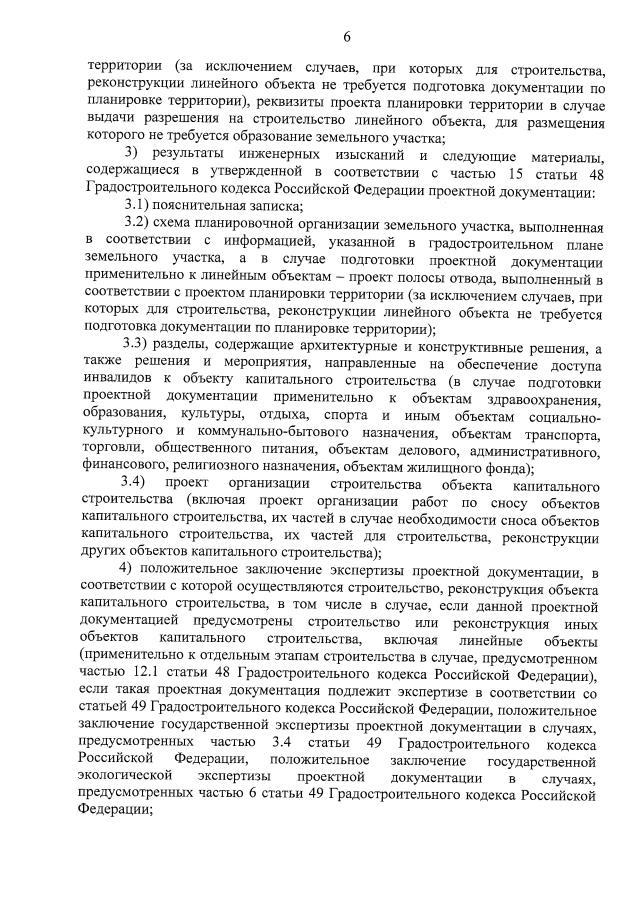 6

территории (за исключением случаев, при которых для строительства, реконструкции линейного объекта не требуется подготовка документации по планировке территории), реквизиты проекта планировки территории в случае выдачи разрешения на строительство линейного объекта, для размещения которого не требуется образование земельного участка;

3) результаты инженерных изысканий и следующие материалы, содержащиеся в утвержденной в соответствии с частью 15 статьи 48 Градостроительного кодекса Российской Федерации проектной документации:

3.1) пояснительная записка;

3.2) схема планировочной организации земельного участка, выполненная в соответствии с информацией, указанной в градостроительном плане земельного участка, а в случае подготовки проектной документации применительно к линейным объектам – проект полосы отвода, выполненный в соответствии с проектом планировки территории (за исключением случаев, при которых для строительства, реконструкции линейного объекта не требуется подготовка документации по планировке территории);

3.3) разделы, содержащие архитектурные и конструктивные решения, а также решения и мероприятия, направленные на обеспечение доступа инвалидов к объекту капитального строительства (в случае подготовки проектной документации применительно к объектам здравоохранения, образования, культуры, отдыха, спорта и иным объектам социально-культурного и коммунально-бытового назначения, объектам транспорта, торговли, общественного питания, объектам делового, административного, финансового, религиозного назначения, объектам жилищного фонда);

3.4) проект организации строительства объекта капитального строительства (включая проект организации работ по сносу объектов капитального строительства, их частей в случае необходимости сноса объектов капитального строительства, их частей для строительства, реконструкции других объектов капитального строительства);

4) положительное заключение экспертизы проектной документации, в соответствии с которой осуществляются строительство, реконструкция объекта капитального строительства, в том числе в случае, если данной проектной документацией предусмотрены строительство или реконструкция иных объектов капитального строительства, включая линейные объекты (применительно к отдельным этапам строительства в случае, предусмотренном частью 12.1 статьи 48 Градостроительного кодекса Российской Федерации), если такая проектная документация подлежит экспертизе в соответствии со статьей 49 Градостроительного кодекса Российской Федерации, положительное заключение государственной экспертизы проектной документации в случаях, предусмотренных частью 3.4 статьи 49 Градостроительного кодекса Российской Федерации, положительное заключение государственной экологической экспертизы проектной документации в случаях, предусмотренных частью 6 статьи 49 Градостроительного кодекса Российской Федерации;